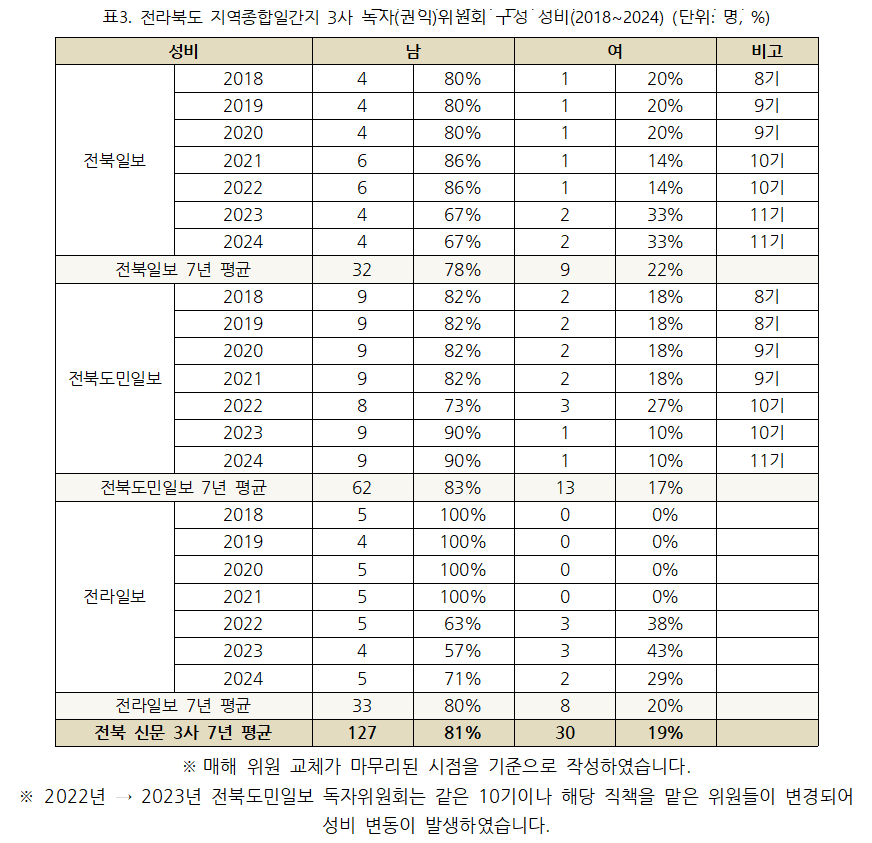 표3. 전라북도 지역종합일간지 3사 독자(권익)위원회 구성 성비(2018~2024) (단위: 명, %)

| 성비 | | 남 | | 여 | | 비고 |
|---|---|---|---|---|---|---|
| 전북일보 | 2018 | 4 | 80% | 1 | 20% | 8기 |
| | 2019 | 4 | 80% | 1 | 20% | 9기 |
| | 2020 | 4 | 80% | 1 | 20% | 9기 |
| | 2021 | 6 | 86% | 1 | 14% | 10기 |
| | 2022 | 6 | 86% | 1 | 14% | 10기 |
| | 2023 | 4 | 67% | 2 | 33% | 11기 |
| | 2024 | 4 | 67% | 2 | 33% | 11기 |
| 전북일보 7년 평균 | | 32 | 78% | 9 | 22% | |
| 전북도민일보 | 2018 | 9 | 82% | 2 | 18% | 8기 |
| | 2019 | 9 | 82% | 2 | 18% | 8기 |
| | 2020 | 9 | 82% | 2 | 18% | 9기 |
| | 2021 | 9 | 82% | 2 | 18% | 9기 |
| | 2022 | 8 | 73% | 3 | 27% | 10기 |
| | 2023 | 9 | 90% | 1 | 10% | 10기 |
| | 2024 | 9 | 90% | 1 | 10% | 11기 |
| 전북도민일보 7년 평균 | | 62 | 83% | 13 | 17% | |
| 전라일보 | 2018 | 5 | 100% | 0 | 0% | |
| | 2019 | 4 | 100% | 0 | 0% | |
| | 2020 | 5 | 100% | 0 | 0% | |
| | 2021 | 5 | 100% | 0 | 0% | |
| | 2022 | 5 | 63% | 3 | 38% | |
| | 2023 | 4 | 57% | 3 | 43% | |
| | 2024 | 5 | 71% | 2 | 29% | |
| 전라일보 7년 평균 | | 33 | 80% | 8 | 20% | |
| 전북 신문 3사 7년 평균 | | 127 | 81% | 30 | 19% | |

※ 매해 위원 교체가 마무리된 시점을 기준으로 작성하였습니다.
※ 2022년 → 2023년 전북도민일보 독자위원회는 같은 10기이나 해당 직책을 맡은 위원들이 변경되어 성비 변동이 발생하였습니다.